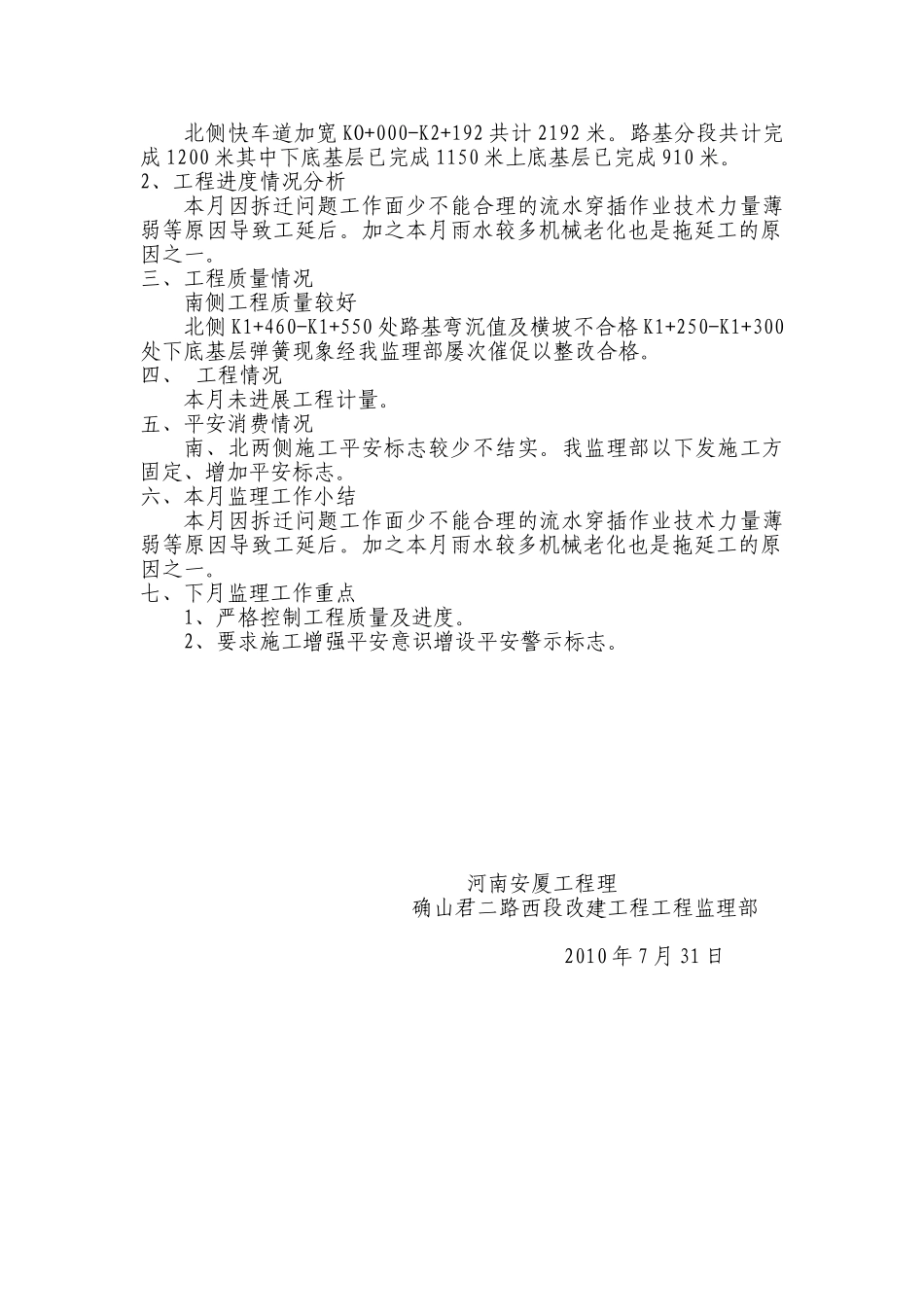 北侧快车道加宽K0+000-K2+192共计2192米。路基分段共计完成1200米其中下底基层已完成1150米上底基层已完成910米。
2、工程进度情况分析
本月因拆迁问题工作面少不能合理的流水穿插作业技术力量薄弱等原因导致工延后。加之本月雨水较多机械老化也是拖延工的原因之一。
三、工程质量情况
南侧工程质量较好
北侧K1+460-K1+550处路基弯沉值及横坡不合格K1+250-K1+300处下底基层弹簧现象经我监理部屡次催促以整改合格。
四、 工程情况
本月未进展工程计量。
五、平安消费情况
南、北两侧施工平安标志较少不结实。我监理部以下发施工方固定、增加平安标志。
六、本月监理工作小结
本月因拆迁问题工作面少不能合理的流水穿插作业技术力量薄弱等原因导致工延后。加之本月雨水较多机械老化也是拖延工的原因之一。
七、下月监理工作重点
1、严格控制工程质量及进度。
2、要求施工增强平安意识增设平安警示标志。

河南安厦工程理
确山君二路西段改建工程工程监理部

2010年7月31日